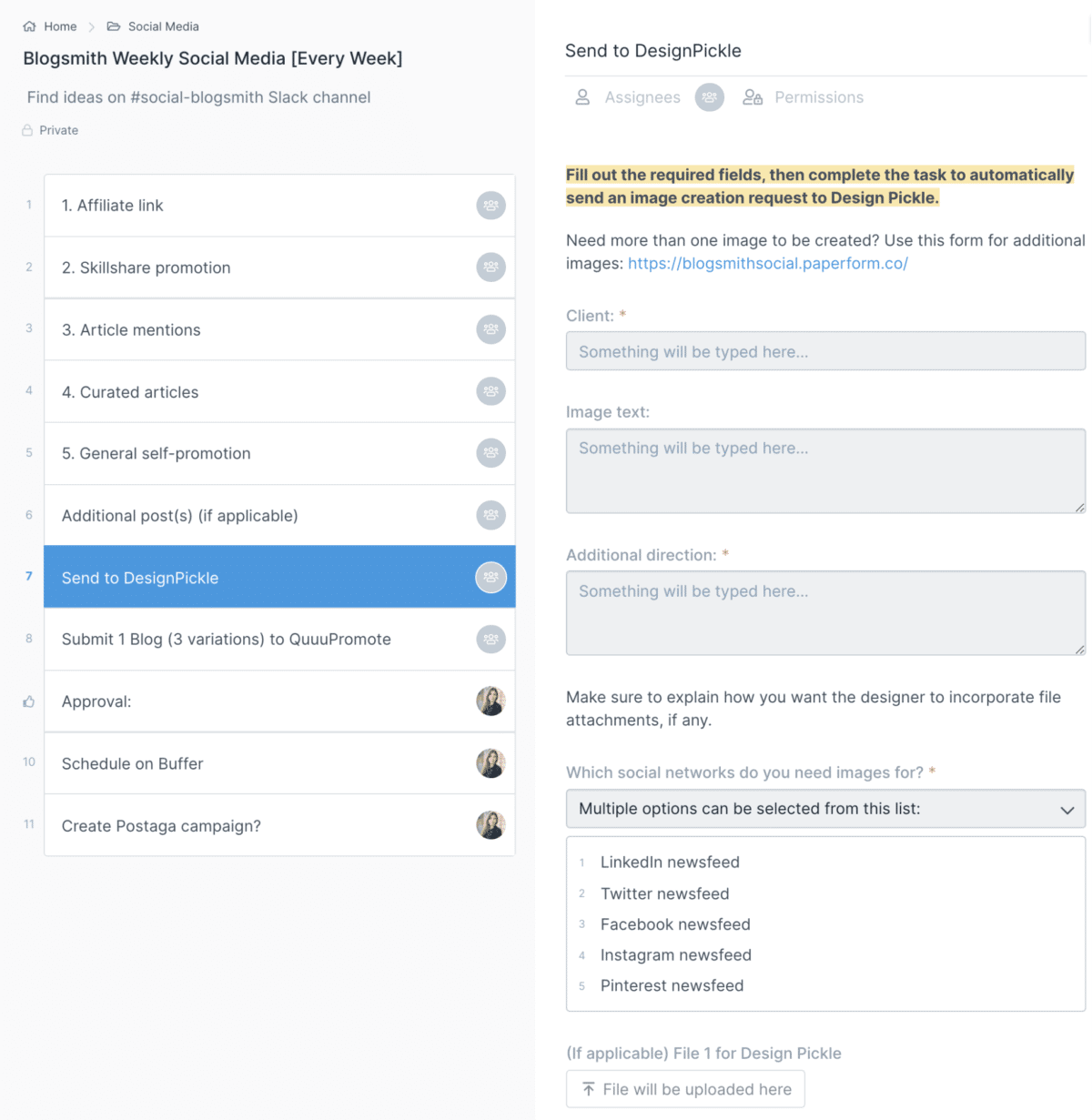 Home > Social Media

Blogsmith Weekly Social Media [Every Week]

Find ideas on #social-blogsmith Slack channel

Private

1 1. Affiliate link
2 2. Skillshare promotion
3 3. Article mentions
4 4. Curated articles
5 5. General self-promotion
6 Additional post(s) (if applicable)
7 Send to DesignPickle
8 Submit 1 Blog (3 variations) to QuuuPromote
Approval:
10 Schedule on Buffer
11 Create Postaga campaign?

Send to DesignPickle

Assignees Permissions

Fill out the required fields, then complete the task to automatically send an image creation request to Design Pickle.

Need more than one image to be created? Use this form for additional images: https://blogsmithsocial.paperform.co/

Client: *

Something will be typed here...

Image text:

Something will be typed here...

Additional direction: *

Something will be typed here...

Make sure to explain how you want the designer to incorporate file attachments, if any.

Which social networks do you need images for? *

Multiple options can be selected from this list:

1 LinkedIn newsfeed
2 Twitter newsfeed
3 Facebook newsfeed
4 Instagram newsfeed
5 Pinterest newsfeed

(If applicable) File 1 for Design Pickle

File will be uploaded here